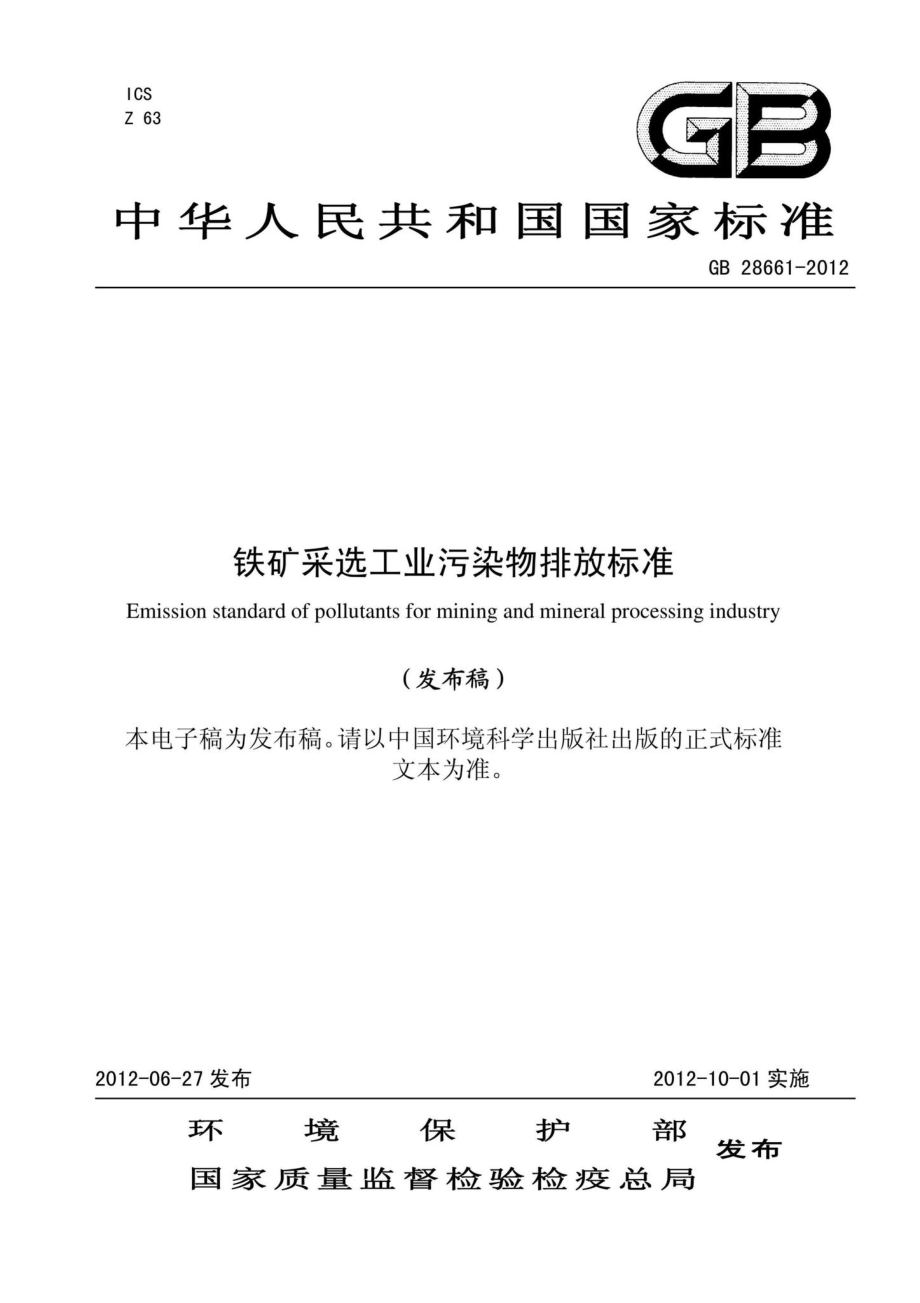 ICS
Z 63

GB

中华人民共和国国家标准

GB 28661-2012

铁矿采选工业污染物排放标准

Emission standard of pollutants for mining and mineral processing industry

（发布稿）

本电子稿为发布稿。请以中国环境科学出版社出版的正式标准文本为准。

2012-06-27 发布

2012-10-01 实施

环境保护部
国家质量监督检验检疫总局
发布